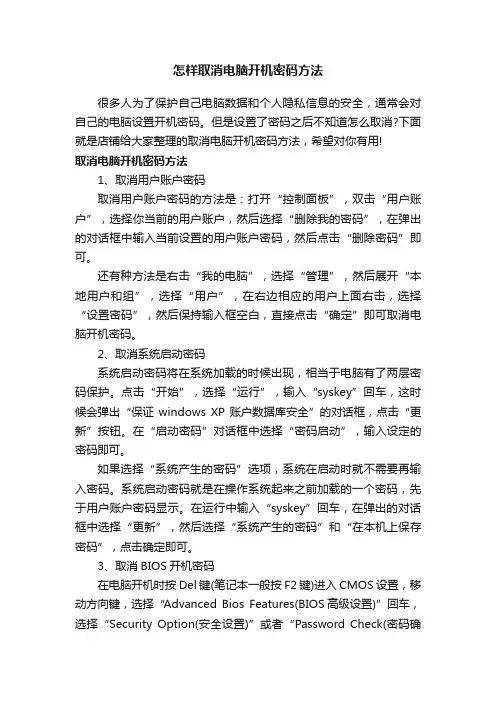 怎样取消电脑开机密码方法

很多人为了保护自己电脑数据和个人隐私信息的安全，通常会对自己的电脑设置开机密码。但是设置了密码之后不知道怎么取消?下面就是店铺给大家整理的取消电脑开机密码方法，希望对你有用!

取消电脑开机密码方法

1、取消用户账户密码

取消用户账户密码的方法是：打开“控制面板”，双击“用户账户”，选择你当前的用户账户，然后选择“删除我的密码”，在弹出的对话框中输入当前设置的用户账户密码，然后点击“删除密码”即可。

还有种方法是右击“我的电脑”，选择“管理”，然后展开“本地用户和组”，选择“用户”，在右边相应的用户上面右击，选择“设置密码”，然后保持输入框空白，直接点击“确定”即可取消电脑开机密码。

2、取消系统启动密码

系统启动密码将在系统加载的时候出现，相当于电脑有了两层密码保护。点击“开始”，选择“运行”，输入“syskey”回车，这时候会弹出“保证 windows XP 账户数据库安全”的对话框，点击“更新”按钮。在“启动密码”对话框中选择“密码启动”，输入设定的密码即可。

如果选择“系统产生的密码”选项，系统在启动时就不需要再输入密码。系统启动密码就是在操作系统起来之前加载的一个密码，先于用户账户密码显示。在运行中输入“syskey”回车，在弹出的对话框中选择“更新”，然后选择“系统产生的密码”和“在本机上保存密码”，点击确定即可。

3、取消 BIOS 开机密码

在电脑开机时按 Del 键(笔记本一般按 F2 键)进入 CMOS 设置，移动方向键，选择“Advanced Bios Features(BIOS 高级设置)”回车，选择“Security Option(安全设置)”或者“Password Check(密码确